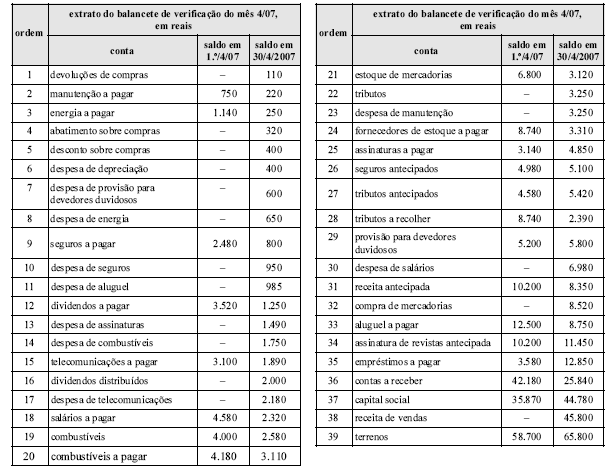 | ordem | extrato do balancete de verificação do mês 4/07, em reais | | |
|---|---|---|---|
| | conta | saldo em 1.º/4/07 | saldo em 30/4/2007 |
| 1 | devoluções de compras | – | 110 |
| 2 | manutenção a pagar | 750 | 220 |
| 3 | energia a pagar | 1.140 | 250 |
| 4 | abatimento sobre compras | – | 320 |
| 5 | desconto sobre compras | – | 400 |
| 6 | despesa de depreciação | – | 400 |
| 7 | despesa de provisão para devedores duvidosos | – | 600 |
| 8 | despesa de energia | – | 650 |
| 9 | seguros a pagar | 2.480 | 800 |
| 10 | despesa de seguros | – | 950 |
| 11 | despesa de aluguel | – | 985 |
| 12 | dividendos a pagar | 3.520 | 1.250 |
| 13 | despesa de assinaturas | – | 1.490 |
| 14 | despesa de combustíveis | – | 1.750 |
| 15 | telecomunicações a pagar | 3.100 | 1.890 |
| 16 | dividendos distribuídos | – | 2.000 |
| 17 | despesa de telecomunicações | – | 2.180 |
| 18 | salários a pagar | 4.580 | 2.320 |
| 19 | combustíveis | 4.000 | 2.580 |
| 20 | combustíveis a pagar | 4.180 | 3.110 |

| ordem | extrato do balancete de verificação do mês 4/07, em reais | | |
|---|---|---|---|
| | conta | saldo em 1.º/4/07 | saldo em 30/4/2007 |
| 21 | estoque de mercadorias | 6.800 | 3.120 |
| 22 | tributos | – | 3.250 |
| 23 | despesa de manutenção | – | 3.250 |
| 24 | fornecedores de estoque a pagar | 8.740 | 3.310 |
| 25 | assinaturas a pagar | 3.140 | 4.850 |
| 26 | seguros antecipados | 4.980 | 5.100 |
| 27 | tributos antecipados | 4.580 | 5.420 |
| 28 | tributos a recolher | 8.740 | 2.390 |
| 29 | provisão para devedores duvidosos | 5.200 | 5.800 |
| 30 | despesa de salários | – | 6.980 |
| 31 | receita antecipada | 10.200 | 8.350 |
| 32 | compra de mercadorias | – | 8.520 |
| 33 | aluguel a pagar | 12.500 | 8.750 |
| 34 | assinatura de revistas antecipada | 10.200 | 11.450 |
| 35 | empréstimos a pagar | 3.580 | 12.850 |
| 36 | contas a receber | 42.180 | 25.840 |
| 37 | capital social | 35.870 | 44.780 |
| 38 | receita de vendas | – | 45.800 |
| 39 | terrenos | 58.700 | 65.800 |